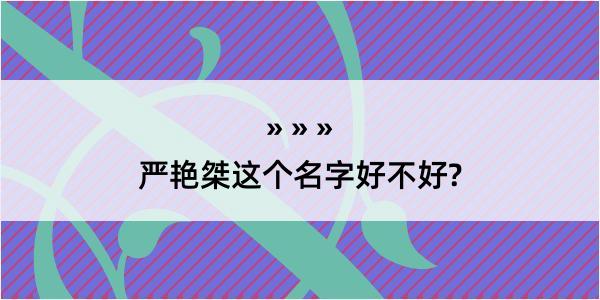 » » »

严艳桀这个名字好不好?